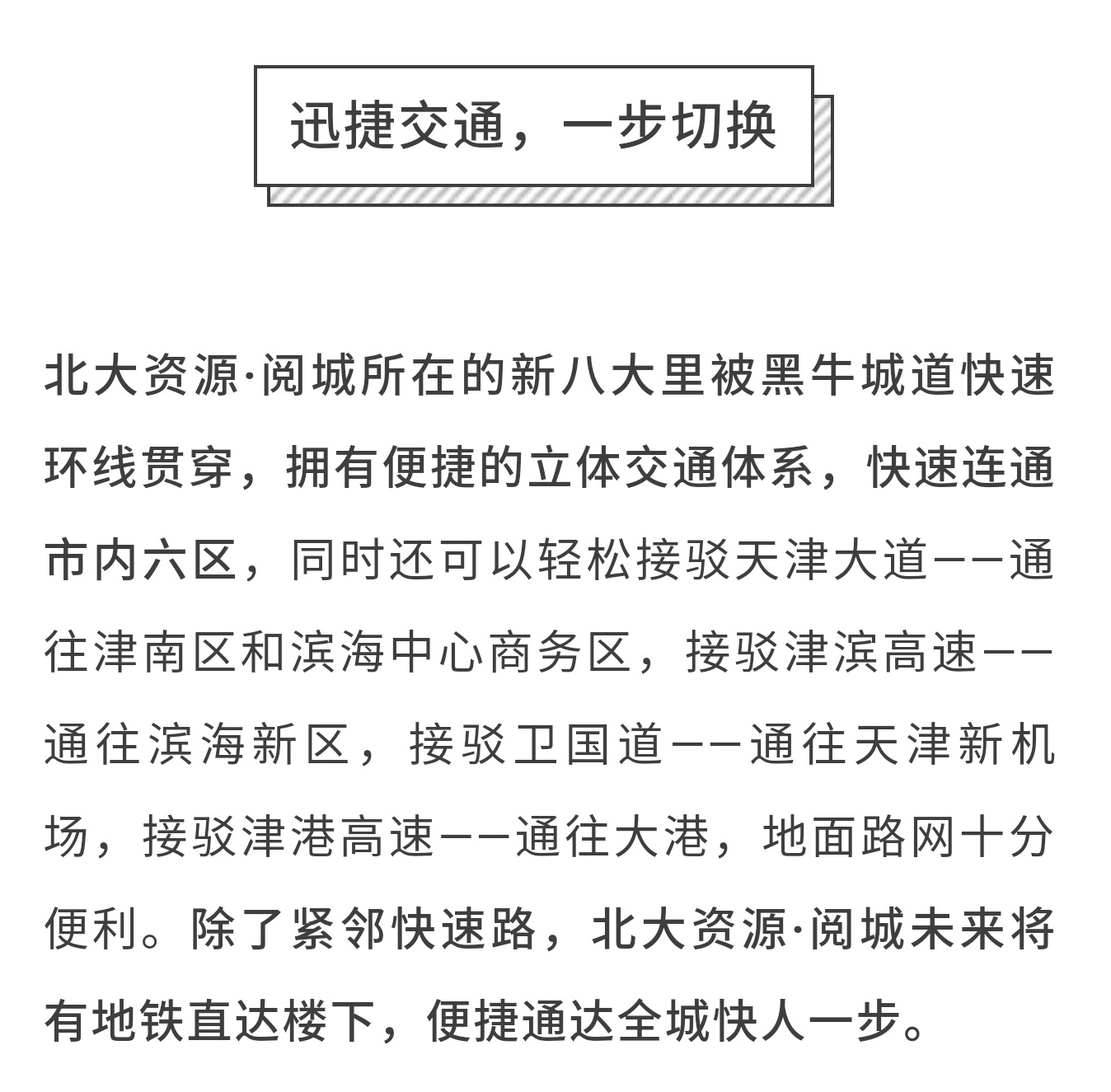 迅捷交通，一步切换

北大资源·阅城所在的新八大里被黑牛城道快速环线贯穿，拥有便捷的立体交通体系，快速连通市内六区，同时还可以轻松接驳天津大道——通往津南区和滨海中心商务区，接驳津滨高速——通往滨海新区，接驳卫国道——通往天津新机场，接驳津港高速——通往大港，地面路网十分便利。除了紧邻快速路，北大资源·阅城未来将有地铁直达楼下，便捷通达全城快人一步。